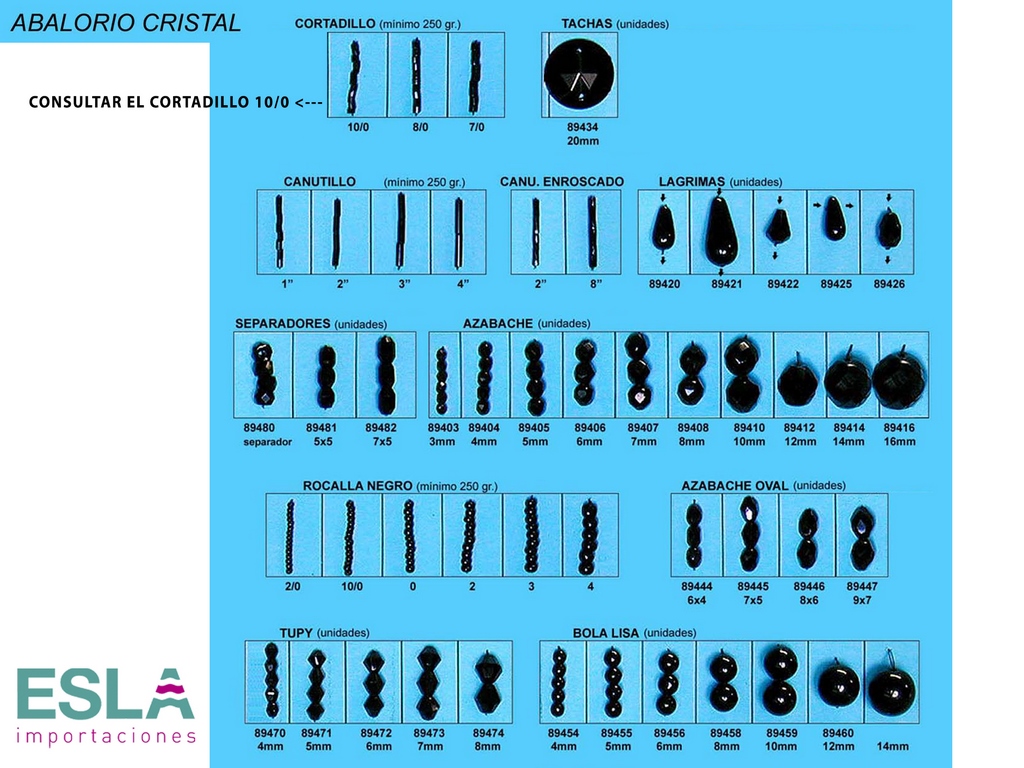 ABALORIO CRISTAL

CONSULTAR EL CORTADILLO 10/0 <---

CORTADILLO (mínimo 250 gr.)

10/0 8/0 7/0

TACHAS (unidades)

89434
20mm

CANUTILLO (mínimo 250 gr.)

1" 2" 3" 4"

CANU. ENROSCADO

2" 8"

LAGRIMAS (unidades)

89420 89421 89422 89425 89426

SEPARADORES (unidades)

89480 separador
89481 5x5
89482 7x5

AZABACHE (unidades)

89403 3mm
89404 4mm
89405 5mm
89406 6mm
89407 7mm
89408 8mm
89410 10mm
89412 12mm
89414 14mm
89416 16mm

ROCALLA NEGRO (mínimo 250 gr.)

2/0 10/0 0 2 3 4

AZABACHE OVAL (unidades)

89444 6x4
89445 7x5
89446 8x6
89447 9x7

TUPY (unidades)

89470 4mm
89471 5mm
89472 6mm
89473 7mm
89474 8mm

BOLA LISA (unidades)

89454 4mm
89455 5mm
89456 6mm
89458 8mm
89459 10mm
89460 12mm
14mm

ESLA
importaciones